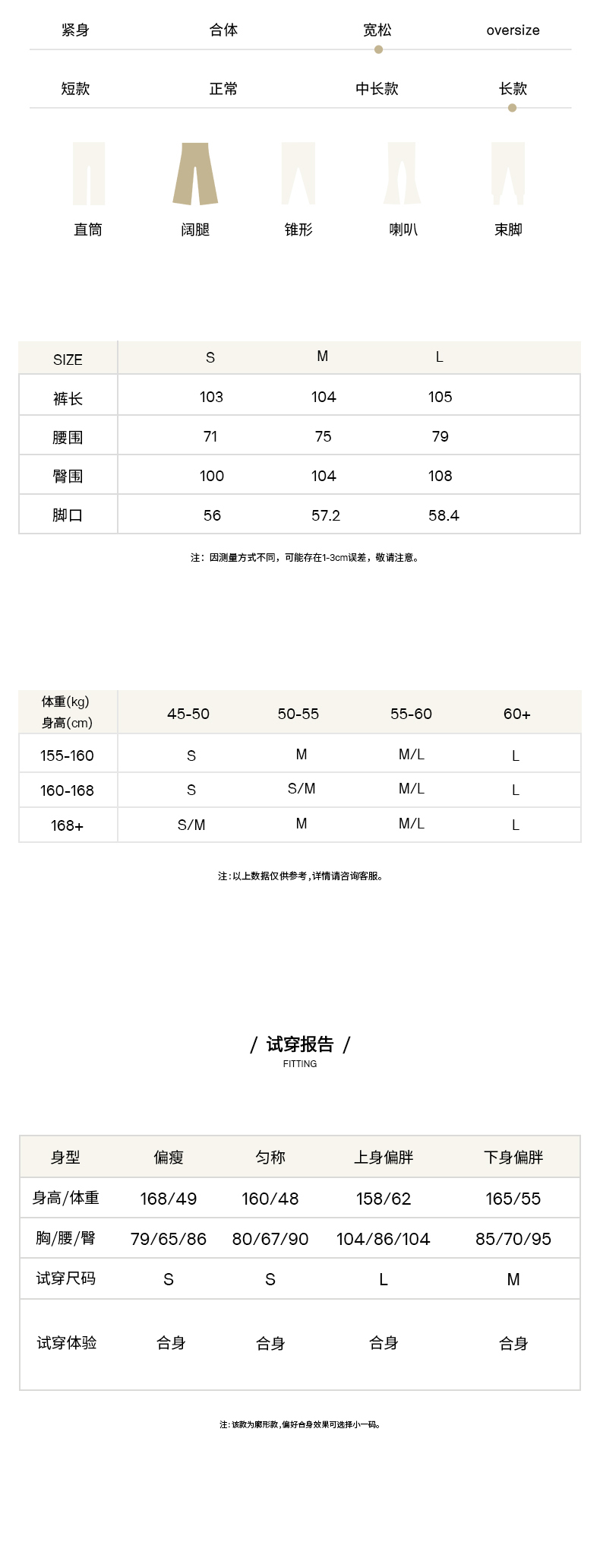 紧身 合体 宽松 oversize

短款 正常 中长款 长款

直筒 阔腿 锥形 喇叭 束脚

| SIZE | S | M | L |
|---|---|---|---|
| 裤长 | 103 | 104 | 105 |
| 腰围 | 71 | 75 | 79 |
| 臀围 | 100 | 104 | 108 |
| 脚口 | 56 | 57.2 | 58.4 |

注：因测量方式不同，可能存在1-3cm误差，敬请注意。

| 体重(kg) 身高(cm) | 45-50 | 50-55 | 55-60 | 60+ |
|---|---|---|---|---|
| 155-160 | S | M | M/L | L |
| 160-168 | S | S/M | M/L | L |
| 168+ | S/M | M | M/L | L |

注：以上数据仅供参考，详情请咨询客服。

/ 试穿报告 /
FITTING

| 身型 | 偏瘦 | 匀称 | 上身偏胖 | 下身偏胖 |
|---|---|---|---|---|
| 身高/体重 | 168/49 | 160/48 | 158/62 | 165/55 |
| 胸/腰/臀 | 79/65/86 | 80/67/90 | 104/86/104 | 85/70/95 |
| 试穿尺码 | S | S | L | M |
| 试穿体验 | 合身 | 合身 | 合身 | 合身 |

注：该款为廓形款，偏好合身效果可选择小一码。